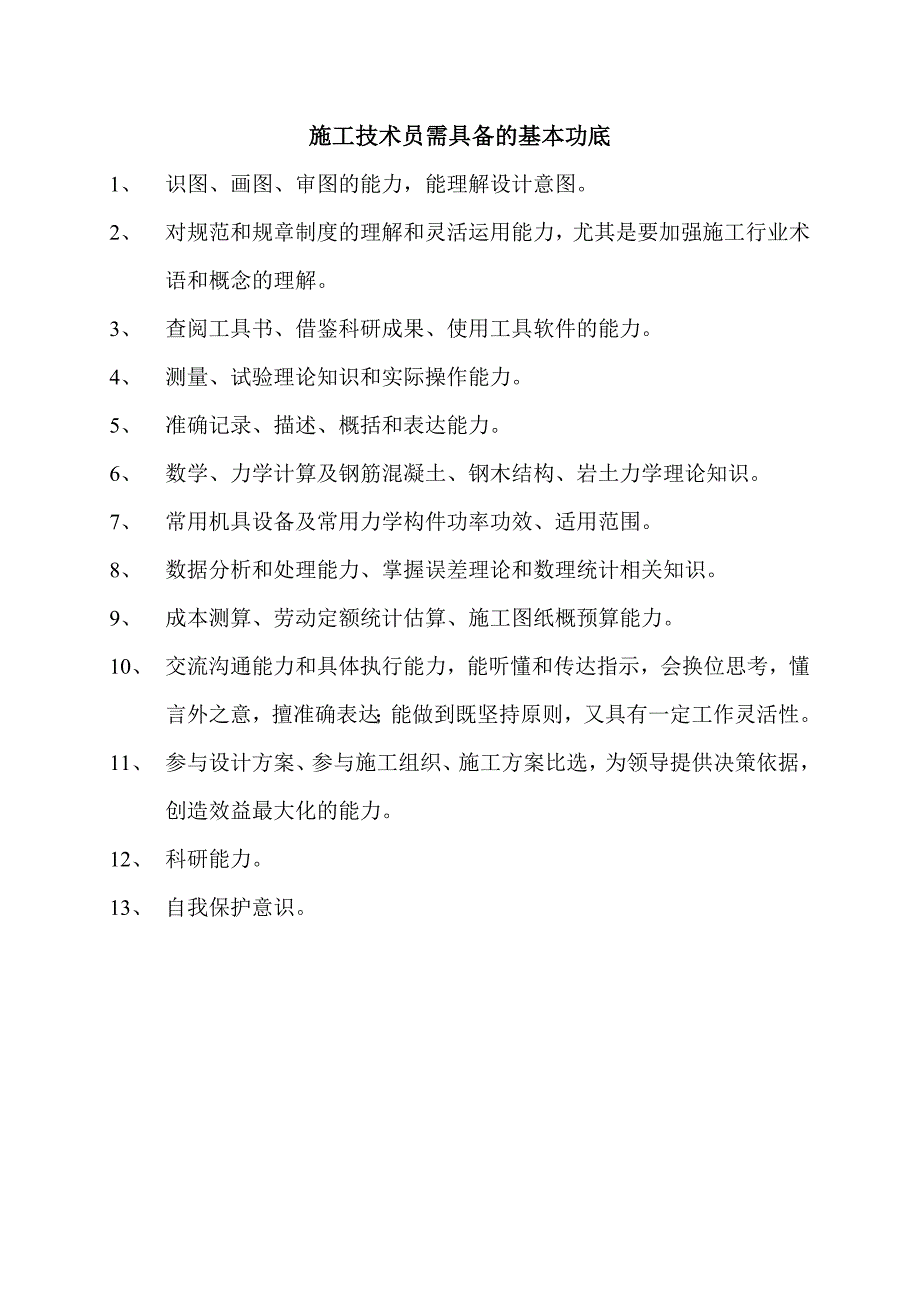 施工技术员需具备的基本功底

1、 识图、画图、审图的能力，能理解设计意图。

2、 对规范和规章制度的理解和灵活运用能力，尤其是要加强施工行业术语和概念的理解。

3、 查阅工具书、借鉴科研成果、使用工具软件的能力。

4、 测量、试验理论知识和实际操作能力。

5、 准确记录、描述、概括和表达能力。

6、 数学、力学计算及钢筋混凝土、钢木结构、岩土力学理论知识。

7、 常用机具设备及常用力学构件功率功效、适用范围。

8、 数据分析和处理能力、掌握误差理论和数理统计相关知识。

9、 成本测算、劳动定额统计估算、施工图纸概预算能力。

10、 交流沟通能力和具体执行能力，能听懂和传达指示，会换位思考，懂言外之意，擅准确表达;能做到既坚持原则，又具有一定工作灵活性。

11、 参与设计方案、参与施工组织、施工方案比选，为领导提供决策依据，创造效益最大化的能力。

12、 科研能力。

13、 自我保护意识。